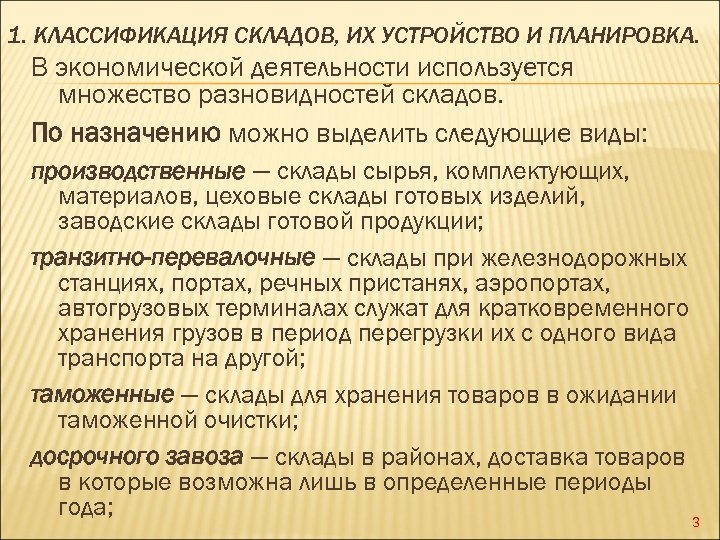 1. КЛАССИФИКАЦИЯ СКЛАДОВ, ИХ УСТРОЙСТВО И ПЛАНИРОВКА.

В экономической деятельности используется множество разновидностей складов.

По назначению можно выделить следующие виды:

производственные — склады сырья, комплектующих, материалов, цеховые склады готовых изделий, заводские склады готовой продукции;

транзитно-перевалочные — склады при железнодорожных станциях, портах, речных пристанях, аэропортах, автогрузовых терминалах служат для кратковременного хранения грузов в период перегрузки их с одного вида транспорта на другой;

таможенные — склады для хранения товаров в ожидании таможенной очистки;

досрочного завоза — склады в районах, доставка товаров в которые возможна лишь в определенные периоды года;

3